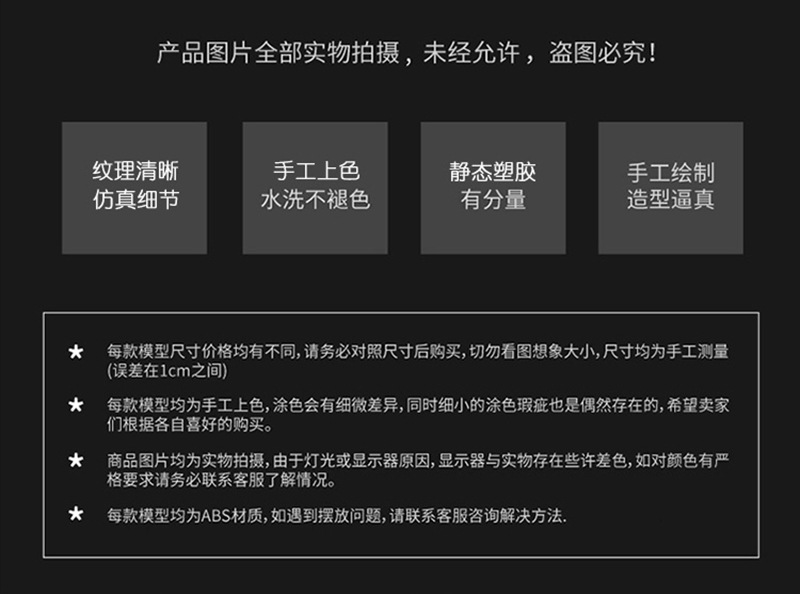 产品图片全部实物拍摄，未经允许，盗图必究！

纹理清晰
仿真细节

手工上色
水洗不褪色

静态塑胶
有分量

手工绘制
造型逼真

★ 每款模型尺寸价格均有不同，请务必对照尺寸后购买，切勿看图想象大小，尺寸均为手工测量(误差在1cm之间)

★ 每款模型均为手工上色，涂色会有细微差异，同时细小的涂色瑕疵也是偶然存在的，希望卖家们根据各自喜好的购买。

★ 商品图片均为实物拍摄，由于灯光或显示器原因，显示器与实物存在些许差色，如对颜色有严格要求请务必联系客服了解情况。

★ 每款模型均为ABS材质，如遇到摆放问题，请联系客服咨询解决方法.